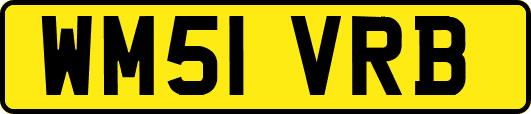 WM51 VRB